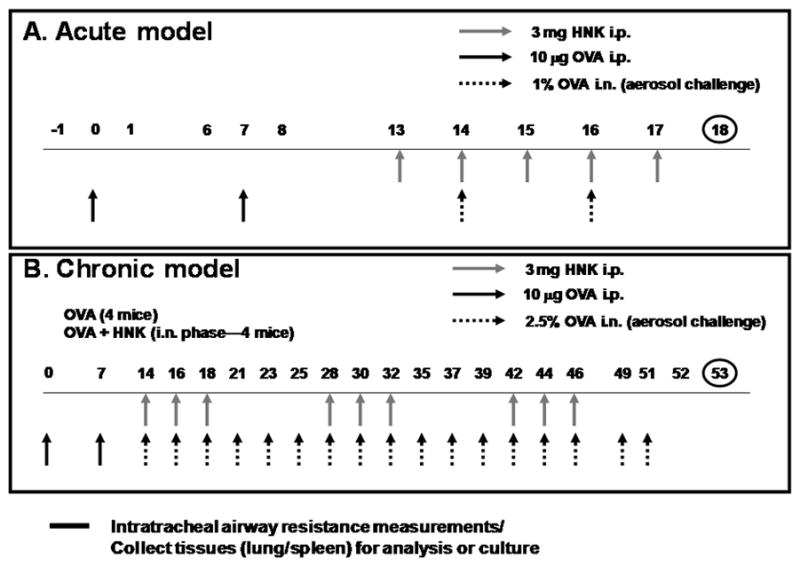 A. Acute model

3 mg HNK i.p.
10 μg OVA i.p.
1% OVA i.n. (aerosol challenge)

-1 0 1 6 7 8 13 14 15 16 17 18

B. Chronic model

3 mg HNK i.p.
10 μg OVA i.p.
2.5% OVA i.n. (aerosol challenge)

OVA (4 mice)
OVA + HNK (i.n. phase—4 mice)

0 7 14 16 18 21 23 25 28 30 32 35 37 39 42 44 46 49 51 52 53

Intratracheal airway resistance measurements/
Collect tissues (lung/spleen) for analysis or culture